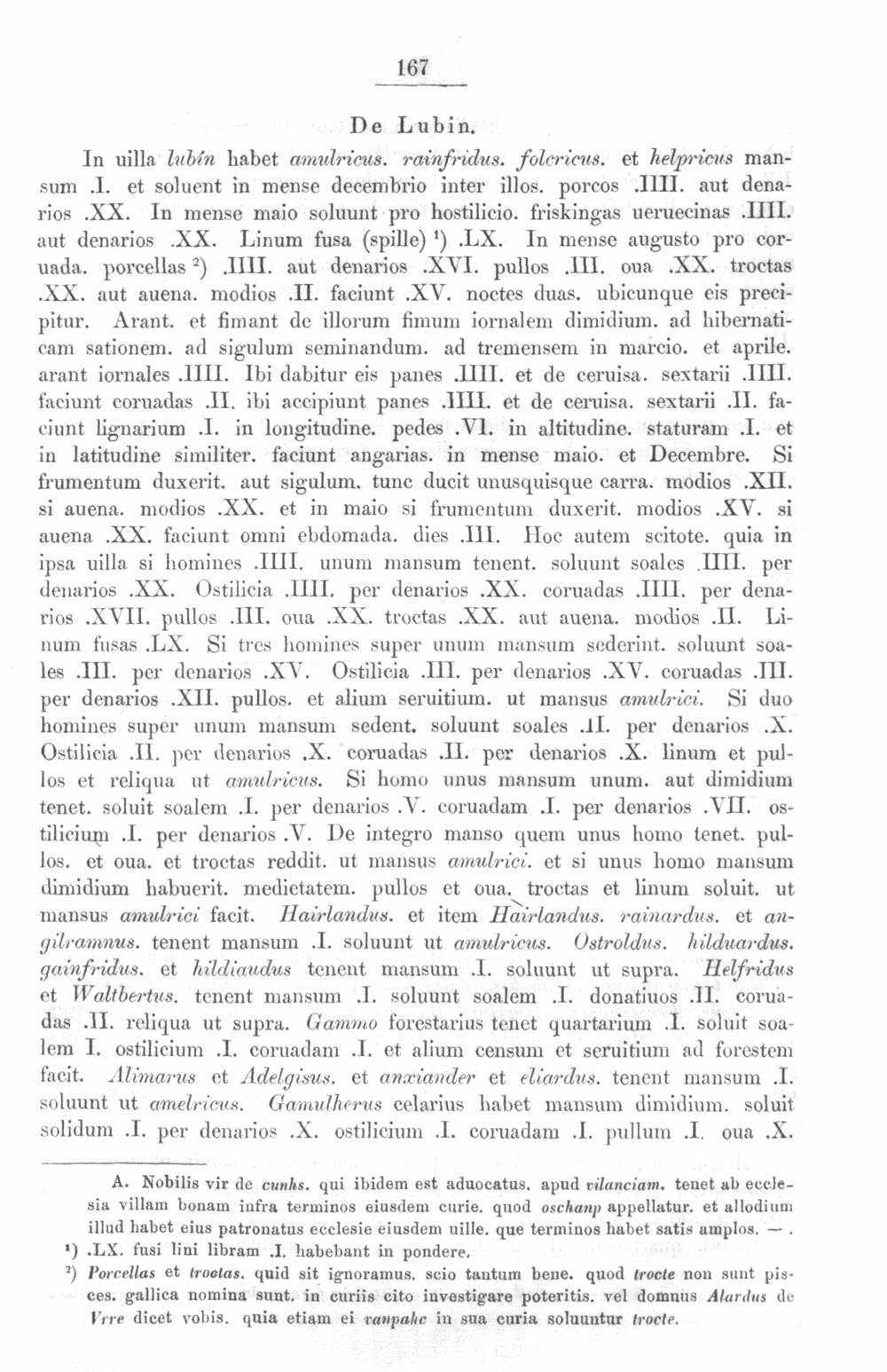 167

De Lubin.

In uilla lubín habet amulricus. rainfridus. folcricus. et helpricus mansum .I. et soluent in mense decembrio inter illos. porcos .IIII. aut denarios .XX. In mense maio soluunt pro hostilicio. friskingas ueruecinas .IIII. aut denarios .XX. Linum fusa (spille) ¹) .LX. In mense augusto pro coruada. porcellas ²) .IIII. aut denarios .XVI. pullos .III. oua .XX. troctas .XX. aut auena. modios .II. faciunt .XV. noctes duas. ubicunque eis precipitur. Arant. et fimant de illorum fimum iornalem dimidium. ad hibernaticam sationem. ad sigulum seminandum. ad tremensem in marcio. et aprile. arant iornales .IIII. Ibi dabitur eis panes .IIII. et de ceruisa. sextarii .IIII. faciunt coruadas .II. ibi accipiunt panes .IIII. et de ceruisa. sextarii .II. faciunt lignarium .I. in longitudine. pedes .VI. in altitudine. staturam .I. et in latitudine similiter. faciunt angarias. in mense maio. et Decembre. Si frumentum duxerit. aut sigulum. tunc ducit unusquisque carra. modios .XII. si auena. modios .XX. et in maio si frumentum duxerit. modios .XV. si auena .XX. faciunt omni ebdomada. dies .III. Hoc autem scitote. quia in ipsa uilla si homines .IIII. unum mansum tenent. soluunt soales .IIII. per denarios .XX. Ostilicia .IIII. per denarios .XX. coruadas .IIII. per denarios .XVII. pullos .III. oua .XX. troctas .XX. aut auena. modios .II. Linum fusas .LX. Si tres homines super unum mansum sederint. soluunt soales .III. per denarios .XV. Ostilicia .III. per denarios .XV. coruadas .III. per denarios .XII. pullos. et alium seruitium. ut mansus amulrici. Si duo homines super unum mansum sedent. soluunt soales .II. per denarios .X. Ostilicia .II. per denarios .X. coruadas .II. per denarios .X. linum et pullos et reliqua ut amulricus. Si homo unus mansum unum. aut dimidium tenet. soluit soalem .I. per denarios .V. coruadam .I. per denarios .VII. ostilicium .I. per denarios .V. De integro manso quem unus homo tenet. pullos. et oua. et troctas reddit. ut mansus amulrici. et si unus homo mansum dimidium habuerit. medietatem. pullos et oua. troctas et linum soluit. ut mansus amulrici facit. Hairlandus. et item Hairlandus. rainardus. et angilramnus. tenent mansum .I. soluunt ut amulricus. Ostroldus. hilduardus. gainfridus. et hildiaudus tenent mansum .I. soluunt ut supra. Helfridus et Waltbertus. tenent mansum .I. soluunt soalem .I. donatiuos .II. coruadas .II. reliqua ut supra. Gammo forestarius tenet quartarium .I. soluit soalem I. ostilicium .I. coruadam .I. et alium censum et seruitium ad forestem facit. Alimarus et Adelgisus. et anxiander et eliardus. tenent mansum .I. soluunt ut amelricus. Gamulherus celarius habet mansum dimidium. soluit solidum .I. per denarios .X. ostilicium .I. coruadam .I. pullum .I. oua .X.

A. Nobilis vir de cunhs. qui ibidem est aduocatus. apud vilanciam. tenet ab ecclesia villam bonam infra terminos eiusdem curie. quod oschanp appellatur. et allodium illud habet eius patronatus ecclesie eiusdem uille. que terminos habet satis amplos. — .
¹) .LX. fusi lini libram .I. habebant in pondere.
²) Porcellas et troctas. quid sit ignoramus. scio tantum bene. quod trocte non sunt pisces. gallica nomina sunt. in curiis cito investigare poteritis. vel domnus Alardus de Vrre dicet vobis. quia etiam ei ranpahc in sua curia soluuntur trocte.